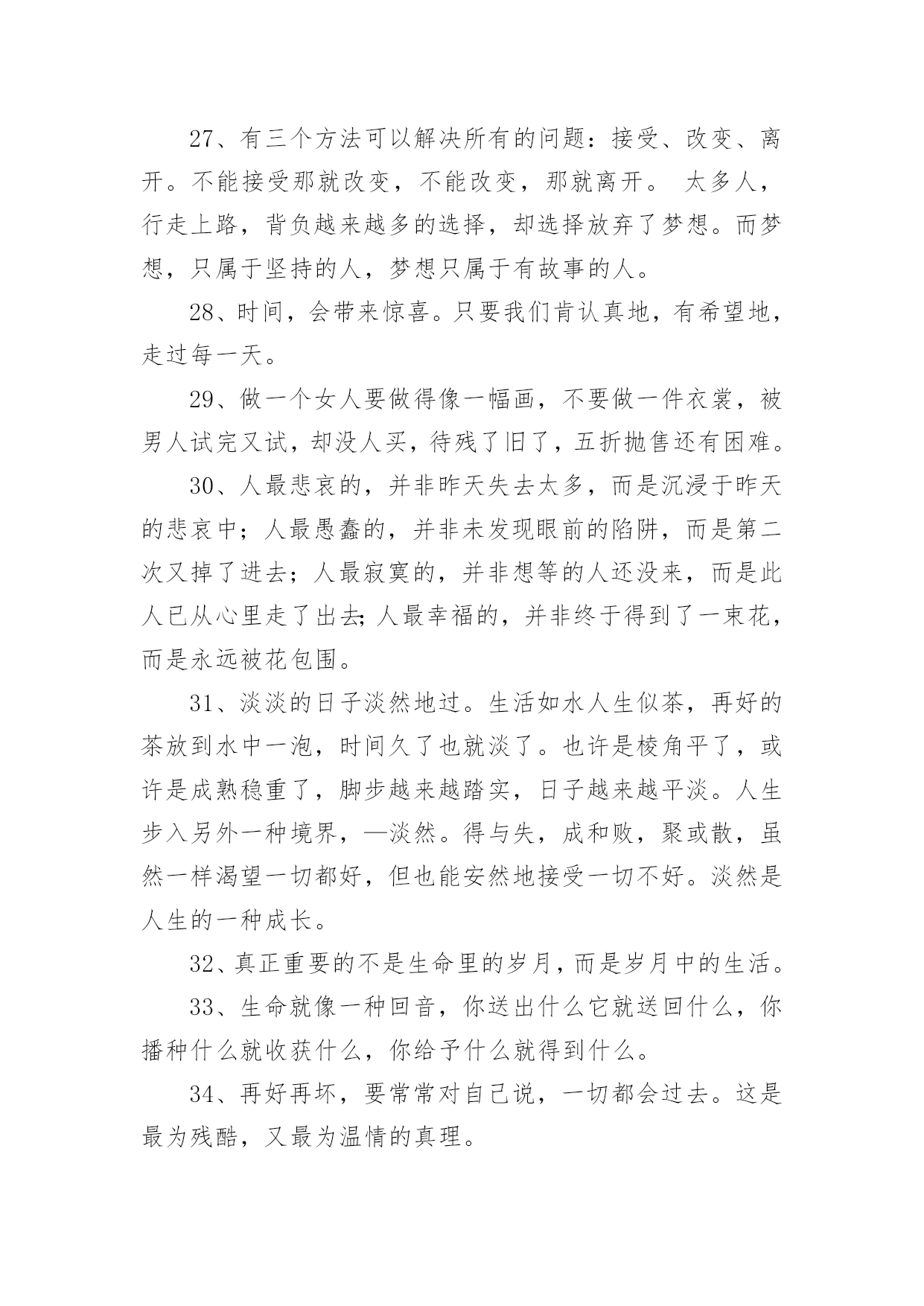 27、有三个方法可以解决所有的问题：接受、改变、离开。不能接受那就改变，不能改变，那就离开。 太多人，行走上路，背负越来越多的选择，却选择放弃了梦想。而梦想，只属于坚持的人，梦想只属于有故事的人。

28、时间，会带来惊喜。只要我们肯认真地，有希望地，走过每一天。

29、做一个女人要做得像一幅画，不要做一件衣裳，被男人试完又试，却没人买，待残了旧了，五折抛售还有困难。

30、人最悲哀的，并非昨天失去太多，而是沉浸于昨天的悲哀中；人最愚蠢的，并非未发现眼前的陷阱，而是第二次又掉了进去；人最寂寞的，并非想等的人还没来，而是此人已从心里走了出去;人最幸福的，并非终于得到了一束花，而是永远被花包围。

31、淡淡的日子淡然地过。生活如水人生似茶，再好的茶放到水中一泡，时间久了也就淡了。也许是棱角平了，或许是成熟稳重了，脚步越来越踏实，日子越来越平淡。人生步入另外一种境界，—淡然。得与失，成和败，聚或散，虽然一样渴望一切都好，但也能安然地接受一切不好。淡然是人生的一种成长。

32、真正重要的不是生命里的岁月，而是岁月中的生活。

33、生命就像一种回音，你送出什么它就送回什么，你播种什么就收获什么，你给予什么就得到什么。

34、再好再坏，要常常对自己说，一切都会过去。这是最为残酷，又最为温情的真理。